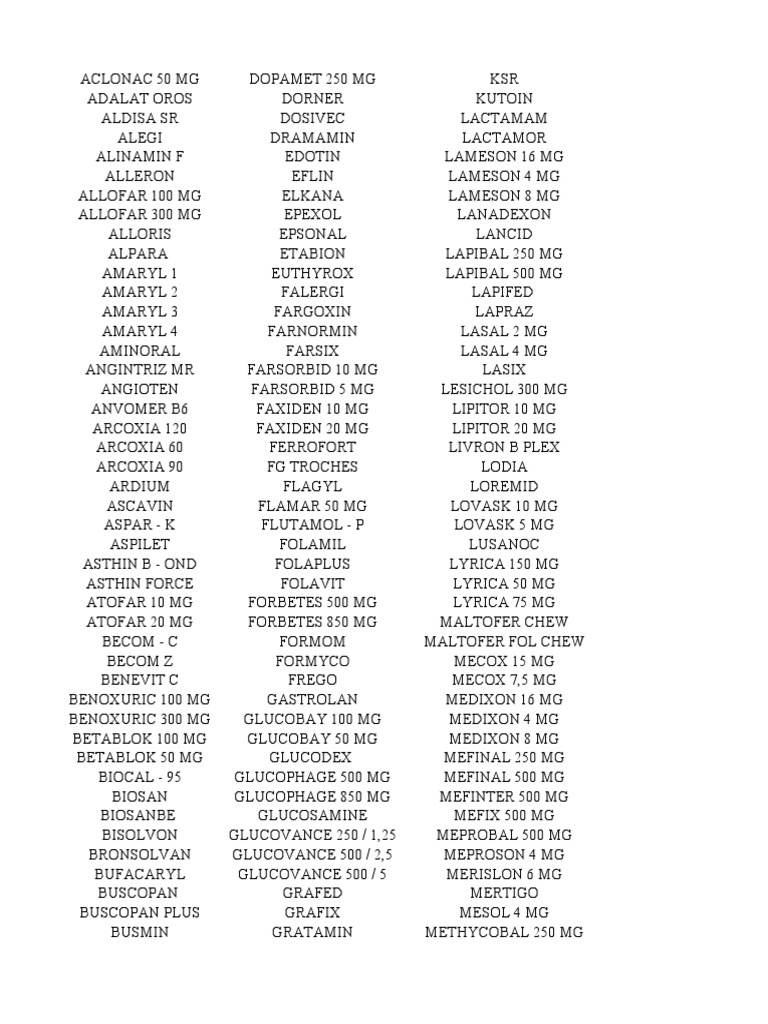 ACLONAC 50 MG
ADALAT OROS
ALDISA SR
ALEGI
ALINAMIN F
ALLERON
ALLOFAR 100 MG
ALLOFAR 300 MG
ALLORIS
ALPARA
AMARYL 1
AMARYL 2
AMARYL 3
AMARYL 4
AMINORAL
ANGINTRIZ MR
ANGIOTEN
ANVOMER B6
ARCOXIA 120
ARCOXIA 60
ARCOXIA 90
ARDIUM
ASCAVIN
ASPAR - K
ASPILET
ASTHIN B - OND
ASTHIN FORCE
ATOFAR 10 MG
ATOFAR 20 MG
BECOM - C
BECOM Z
BENEVIT C
BENOXURIC 100 MG
BENOXURIC 300 MG
BETABLOK 100 MG
BETABLOK 50 MG
BIOCAL - 95
BIOSAN
BIOSANBE
BISOLVON
BRONSOLVAN
BUFACARYL
BUSCOPAN
BUSCOPAN PLUS
BUSMIN

DOPAMET 250 MG
DORNER
DOSIVEC
DRAMAMIN
EDOTIN
EFLIN
ELKANA
EPEXOL
EPSONAL
ETABION
EUTHYROX
FALERGI
FARGOXIN
FARNORMIN
FARSIX
FARSORBID 10 MG
FARSORBID 5 MG
FAXIDEN 10 MG
FAXIDEN 20 MG
FERROFORT
FG TROCHES
FLAGYL
FLAMAR 50 MG
FLUTAMOL - P
FOLAMIL
FOLAPLUS
FOLAVIT
FORBETES 500 MG
FORBETES 850 MG
FORMOM
FORMYCO
FREGO
GASTROLAN
GLUCOBAY 100 MG
GLUCOBAY 50 MG
GLUCODEX
GLUCOPHAGE 500 MG
GLUCOPHAGE 850 MG
GLUCOSAMINE
GLUCOVANCE 250 / 1,25
GLUCOVANCE 500 / 2,5
GLUCOVANCE 500 / 5
GRAFED
GRAFIX
GRATAMIN

KSR
KUTOIN
LACTAMAM
LACTAMOR
LAMESON 16 MG
LAMESON 4 MG
LAMESON 8 MG
LANADEXON
LANCID
LAPIBAL 250 MG
LAPIBAL 500 MG
LAPIFED
LAPRAZ
LASAL 2 MG
LASAL 4 MG
LASIX
LESICHOL 300 MG
LIPITOR 10 MG
LIPITOR 20 MG
LIVRON B PLEX
LODIA
LOREMID
LOVASK 10 MG
LOVASK 5 MG
LUSANOC
LYRICA 150 MG
LYRICA 50 MG
LYRICA 75 MG
MALTOFER CHEW
MALTOFER FOL CHEW
MECOX 15 MG
MECOX 7,5 MG
MEDIXON 16 MG
MEDIXON 4 MG
MEDIXON 8 MG
MEFINAL 250 MG
MEFINAL 500 MG
MEFINTER 500 MG
MEFIX 500 MG
MEPROBAL 500 MG
MEPROSON 4 MG
MERISLON 6 MG
MERTIGO
MESOL 4 MG
METHYCOBAL 250 MG